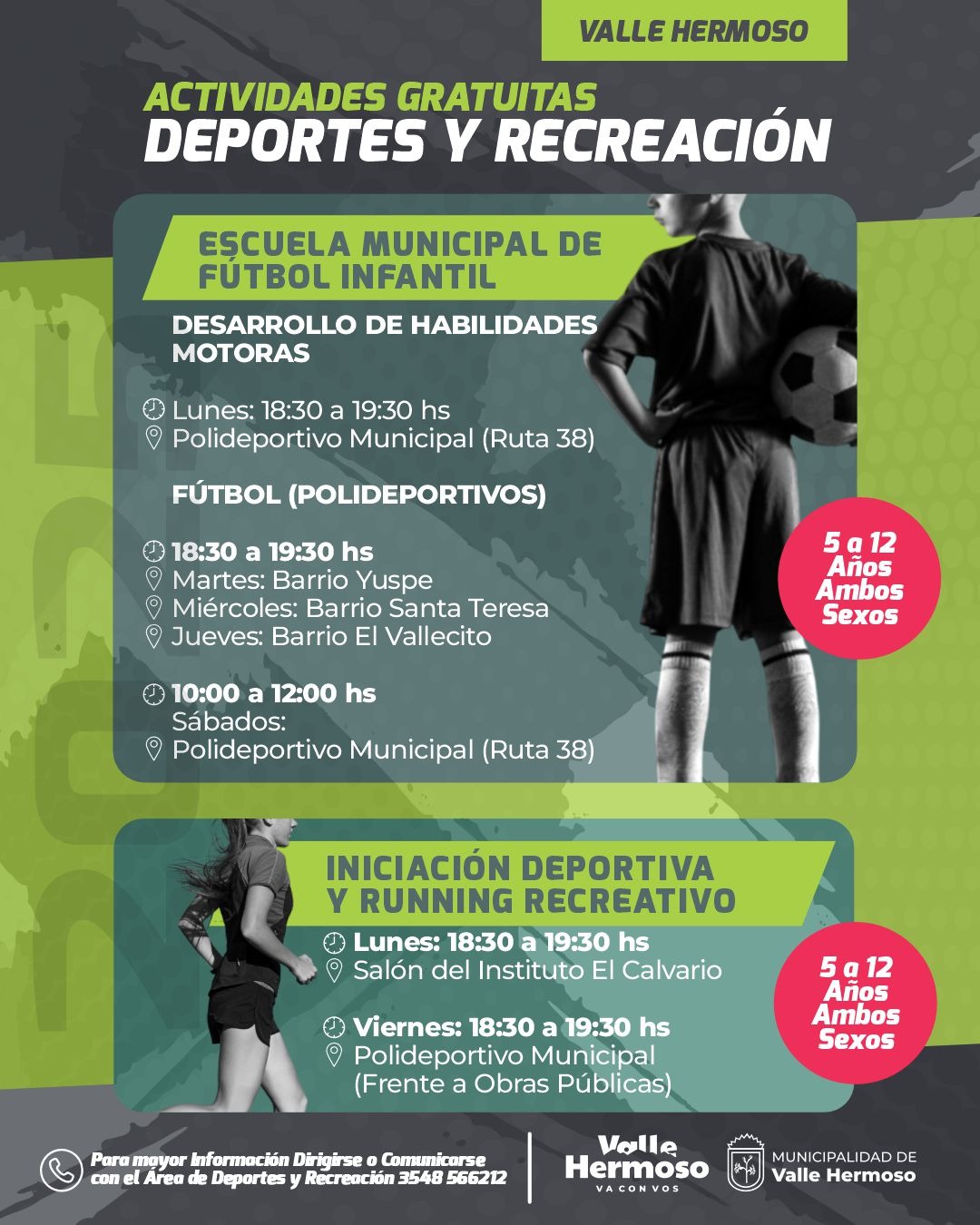 VALLE HERMOSO

ACTIVIDADES GRATUITAS
DEPORTES Y RECREACIÓN

ESCUELA MUNICIPAL DE
FÚTBOL INFANTIL

DESARROLLO DE HABILIDADES MOTORAS

Lunes: 18:30 a 19:30 hs
Polideportivo Municipal (Ruta 38)

FÚTBOL (POLIDEPORTIVOS)

18:30 a 19:30 hs
Martes: Barrio Yuspe
Miércoles: Barrio Santa Teresa
Jueves: Barrio El Vallecito

10:00 a 12:00 hs
Sábados:
Polideportivo Municipal (Ruta 38)

5 a 12
Años
Ambos
Sexos

INICIACIÓN DEPORTIVA
Y RUNNING RECREATIVO

Lunes: 18:30 a 19:30 hs
Salón del Instituto El Calvario

Viernes: 18:30 a 19:30 hs
Polideportivo Municipal
(Frente a Obras Públicas)

5 a 12
Años
Ambos
Sexos

Para mayor Información Dirigirse o Comunicarse con el Área de Deportes y Recreación 3548 566212

Valle
Hermoso
VA CON VOS

MUNICIPALIDAD DE
Valle Hermoso